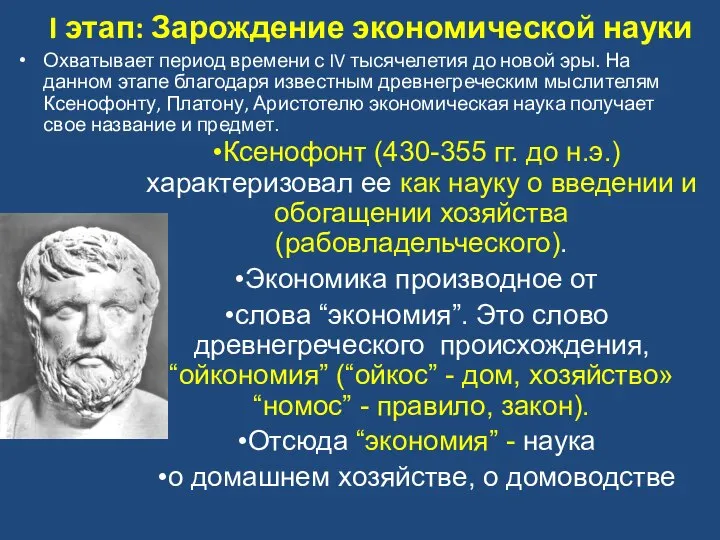 I этап: Зарождение экономической науки

• Охватывает период времени с IV тысячелетия до новой эры. На данном этапе благодаря известным древнегреческим мыслителям Ксенофонту, Платону, Аристотелю экономическая наука получает свое название и предмет.

•Ксенофонт (430-355 гг. до н.э.) характеризовал ее как науку о введении и обогащении хозяйства (рабовладельческого).

•Экономика производное от

•слова “экономия”. Это слово древнегреческого происхождения, “ойкономия” (“ойкос” - дом, хозяйство» “номос” - правило, закон).

•Отсюда “экономия” - наука

•о домашнем хозяйстве, о домоводстве